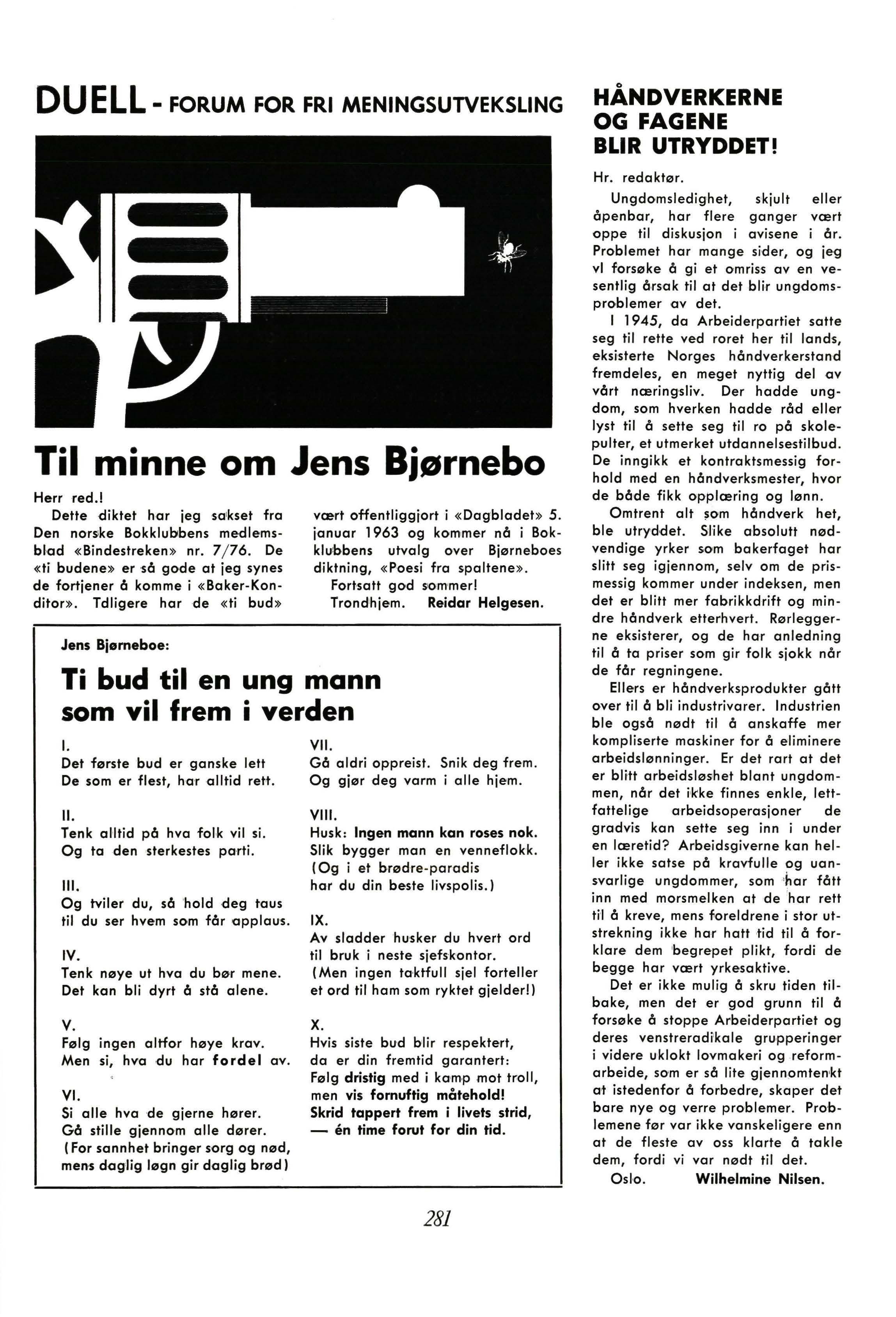 DUELL - FORUM FOR FRI MENINGSUTVEKSLING

Til minne om Jens Bjørnebo

Herr red.!

Dette diktet har jeg sakset fra Den norske Bokklubbens medlemsblad «Bindestreken» nr. 7/76. De «ti budene» er så gode at jeg synes de fortjener å komme i «Baker-Konditor». Tdligere har de «ti bud» vært offentliggjort i «Dagbladet» 5. januar 1963 og kommer nå i Bokklubbens utvalg over Bjørneboes diktning, «Poesi fra spaltene».

Fortsatt god sommer!

Trondhjem. Reidar Helgesen.

Jens Bjørneboe:

Ti bud til en ung mann som vil frem i verden

I.
Det første bud er ganske lett
De som er flest, har alltid rett.

II.
Tenk alltid på hva folk vil si.
Og ta den sterkestes parti.

III.
Og tviler du, så hold deg taus
til du ser hvem som får applaus.

IV.
Tenk nøye ut hva du bør mene.
Det kan bli dyrt å stå alene.

V.
Følg ingen altfor høye krav.
Men si, hva du har fordel av.

VI.
Si alle hva de gjerne hører.
Gå stille gjennom alle dører.
(For sannhet bringer sorg og nød,
mens daglig løgn gir daglig brød)

VII.
Gå aldri oppreist. Snik deg frem.
Og gjør deg varm i alle hjem.

VIII.
Husk: Ingen mann kan roses nok.
Slik bygger man en venneflokk.
(Og i et brødre-paradis
har du din beste livspolis.)

IX.
Av sladder husker du hvert ord
til bruk i neste sjefskontor.
(Men ingen taktfull sjel forteller
et ord til ham som ryktet gjelder!)

X.
Hvis siste bud blir respektert,
da er din fremtid garantert:
Følg dristig med i kamp mot troll,
men vis fornuftig måtehold!
Skrid tappert frem i livets strid,
— én time forut for din tid.

HÅNDVERKERNE OG FAGENE BLIR UTRYDDET!

Hr. redaktør.

Ungdomsledighet, skjult eller åpenbar, har flere ganger vært oppe til diskusjon i avisene i år. Problemet har mange sider, og jeg vl forsøke å gi et omriss av en vesentlig årsak til at det blir ungdomsproblemer av det.

I 1945, da Arbeiderpartiet satte seg til rette ved roret her til lands, eksisterte Norges håndverkerstand fremdeles, en meget nyttig del av vårt næringsliv. Der hadde ungdom, som hverken hadde råd eller lyst til å sette seg til ro på skolepulter, et utmerket utdannelsestilbud. De inngikk et kontraktsmessig forhold med en håndverksmester, hvor de både fikk opplæring og lønn.

Omtrent alt som håndverk het, ble utryddet. Slike absolutt nødvendige yrker som bakerfaget har slitt seg igjennom, selv om de prismessig kommer under indeksen, men det er blitt mer fabrikkdrift og mindre håndverk etterhvert. Rørleggerne eksisterer, og de har anledning til å ta priser som gir folk sjokk når de får regningene.

Ellers er håndverksprodukter gått over til å bli industrivarer. Industrien ble også nødt til å anskaffe mer kompliserte maskiner for å eliminere arbeidslønninger. Er det rart at det er blitt arbeidsløshet blant ungdommen, når det ikke finnes enkle, lettfattelige arbeidsoperasjoner de gradvis kan sette seg inn i under en læretid? Arbeidsgiverne kan heller ikke satse på kravfulle og uansvarlige ungdommer, som har fått inn med morsmelken at de har rett til å kreve, mens foreldrene i stor utstrekning ikke har hatt tid til å forklare dem begrepet plikt, fordi de begge har vært yrkesaktive.

Det er ikke mulig å skru tiden tilbake, men det er god grunn til å forsøke å stoppe Arbeiderpartiet og deres venstreradikale grupperinger i videre uklokt lovmakeri og reformarbeide, som er så lite gjennomtenkt at istedenfor å forbedre, skaper det bare nye og verre problemer. Problemene før var ikke vanskeligere enn at de fleste av oss klarte å takle dem, fordi vi var nødt til det.

Oslo. Wilhelmine Nilsen.

281